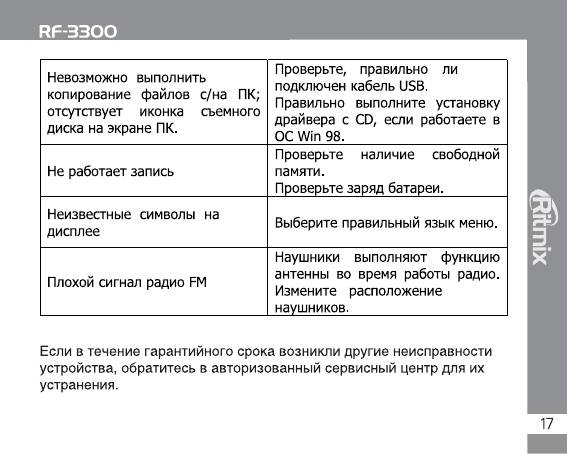 RF-3300

| | |
|---|---|
| Невозможно выполнить копирование файлов с/на ПК; отсутствует иконка съемного диска на экране ПК. | Проверьте, правильно ли подключен кабель USB. Правильно выполните установку драйвера с CD, если работаете в ОС Win 98. |
| Не работает запись | Проверьте наличие свободной памяти. Проверьте заряд батареи. |
| Неизвестные символы на дисплее | Выберите правильный язык меню. |
| Плохой сигнал радио FM | Наушники выполняют функцию антенны во время работы радио. Измените расположение наушников. |

Если в течение гарантийного срока возникли другие неисправности устройства, обратитесь в авторизованный сервисный центр для их устранения.

Ritmix

17